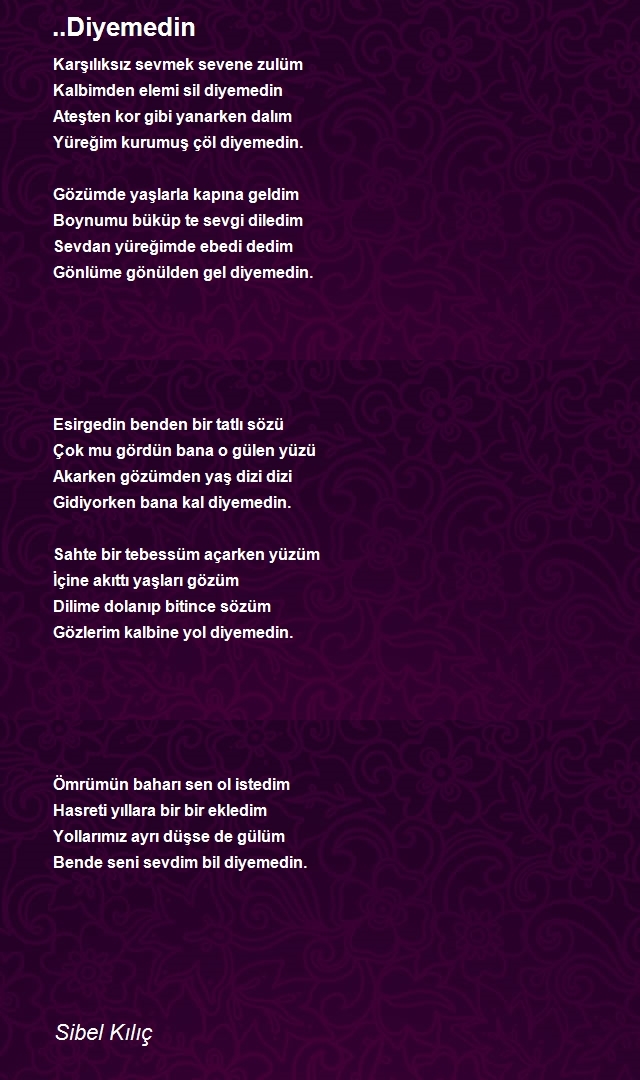 ..Diyemedin

Karşılıksız sevmek sevene zulüm
Kalbimden elemi sil diyemedin
Ateşten kor gibi yanarken dalım
Yüreğim kurumuş çöl diyemedin.

Gözümde yaşlarla kapına geldim
Boynumu büküp te sevgi diledim
Sevdan yüreğimde ebedi dedim
Gönlüme gönülden gel diyemedin.

Esirgedin benden bir tatlı sözü
Çok mu gördün bana o gülen yüzü
Akarken gözümden yaş dizi dizi
Gidiyorken bana kal diyemedin.

Sahte bir tebessüm açarken yüzüm
İçine akıttı yaşları gözüm
Dilime dolanıp bitince sözüm
Gözlerim kalbine yol diyemedin.

Ömrümün baharı sen ol istedim
Hasreti yıllara bir bir ekledim
Yollarımız ayrı düşse de gülüm
Bende seni sevdim bil diyemedin.

Sibel Kılıç